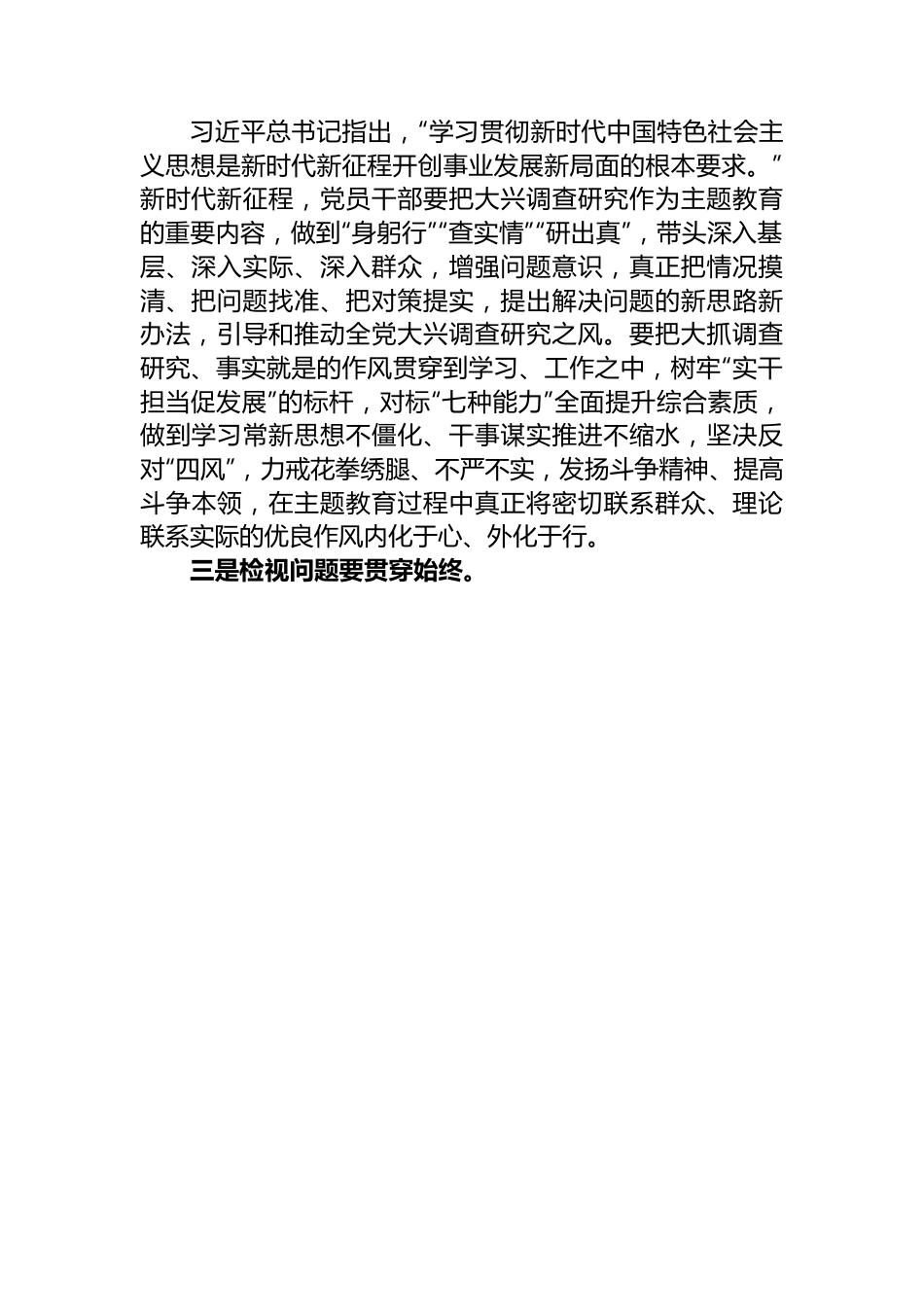 习近平总书记指出，“学习贯彻新时代中国特色社会主义思想是新时代新征程开创事业发展新局面的根本要求。”新时代新征程，党员干部要把大兴调查研究作为主题教育的重要内容，做到“身躬行”“查实情”“研出真”，带头深入基层、深入实际、深入群众，增强问题意识，真正把情况摸清、把问题找准、把对策提实，提出解决问题的新思路新办法，引导和推动全党大兴调查研究之风。要把大抓调查研究、事实就是的作风贯穿到学习、工作之中，树牢“实干担当促发展”的标杆，对标“七种能力”全面提升综合素质，做到学习常新思想不僵化、干事谋实推进不缩水，坚决反对“四风”，力戒花拳绣腿、不严不实，发扬斗争精神、提高斗争本领，在主题教育过程中真正将密切联系群众、理论联系实际的优良作风内化于心、外化于行。

三是检视问题要贯穿始终。